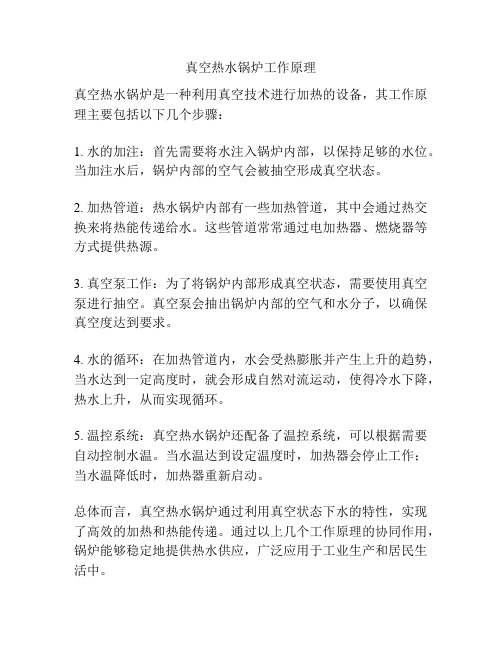 真空热水锅炉工作原理

真空热水锅炉是一种利用真空技术进行加热的设备，其工作原理主要包括以下几个步骤：

1. 水的加注：首先需要将水注入锅炉内部，以保持足够的水位。当加注水后，锅炉内部的空气会被抽空形成真空状态。

2. 加热管道：热水锅炉内部有一些加热管道，其中会通过热交换来将热能传递给水。这些管道常常通过电加热器、燃烧器等方式提供热源。

3. 真空泵工作：为了将锅炉内部形成真空状态，需要使用真空泵进行抽空。真空泵会抽出锅炉内部的空气和水分子，以确保真空度达到要求。

4. 水的循环：在加热管道内，水会受热膨胀并产生上升的趋势，当水达到一定高度时，就会形成自然对流运动，使得冷水下降，热水上升，从而实现循环。

5. 温控系统：真空热水锅炉还配备了温控系统，可以根据需要自动控制水温。当水温达到设定温度时，加热器会停止工作；当水温降低时，加热器重新启动。

总体而言，真空热水锅炉通过利用真空状态下水的特性，实现了高效的加热和热能传递。通过以上几个工作原理的协同作用，锅炉能够稳定地提供热水供应，广泛应用于工业生产和居民生活中。